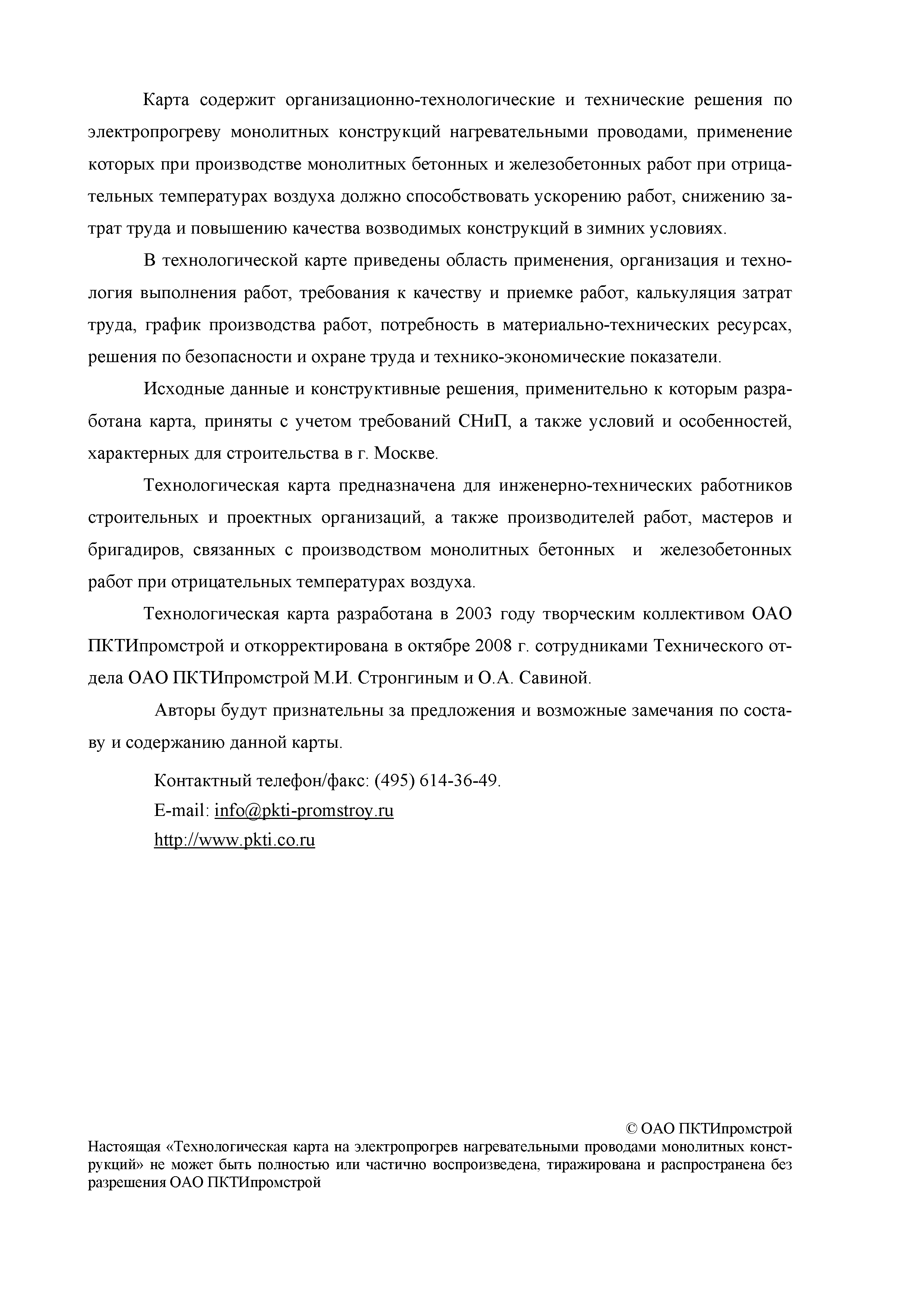 Карта содержит организационно-технологические и технические решения по электропрогреву монолитных конструкций нагревательными проводами, применение которых при производстве монолитных бетонных и железобетонных работ при отрицательных температурах воздуха должно способствовать ускорению работ, снижению затрат труда и повышению качества возводимых конструкций в зимних условиях.

В технологической карте приведены область применения, организация и технология выполнения работ, требования к качеству и приемке работ, калькуляция затрат труда, график производства работ, потребность в материально-технических ресурсах, решения по безопасности и охране труда и технико-экономические показатели.

Исходные данные и конструктивные решения, применительно к которым разработана карта, приняты с учетом требований СНиП, а также условий и особенностей, характерных для строительства в г. Москве.

Технологическая карта предназначена для инженерно-технических работников строительных и проектных организаций, а также производителей работ, мастеров и бригадиров, связанных с производством монолитных бетонных и железобетонных работ при отрицательных температурах воздуха.

Технологическая карта разработана в 2003 году творческим коллективом ОАО ПКТИпромстрой и откорректирована в октябре 2008 г. сотрудниками Технического отдела ОАО ПКТИпромстрой М.И. Стронгиным и О.А. Савиной.

Авторы будут признательны за предложения и возможные замечания по составу и содержанию данной карты.

Контактный телефон/факс: (495) 614-36-49.
E-mail: info@pkti-promstroy.ru
http://www.pkti.co.ru

© ОАО ПКТИпромстрой
Настоящая «Технологическая карта на электропрогрев нагревательными проводами монолитных конструкций» не может быть полностью или частично воспроизведена, тиражирована и распространена без разрешения ОАО ПКТИпромстрой